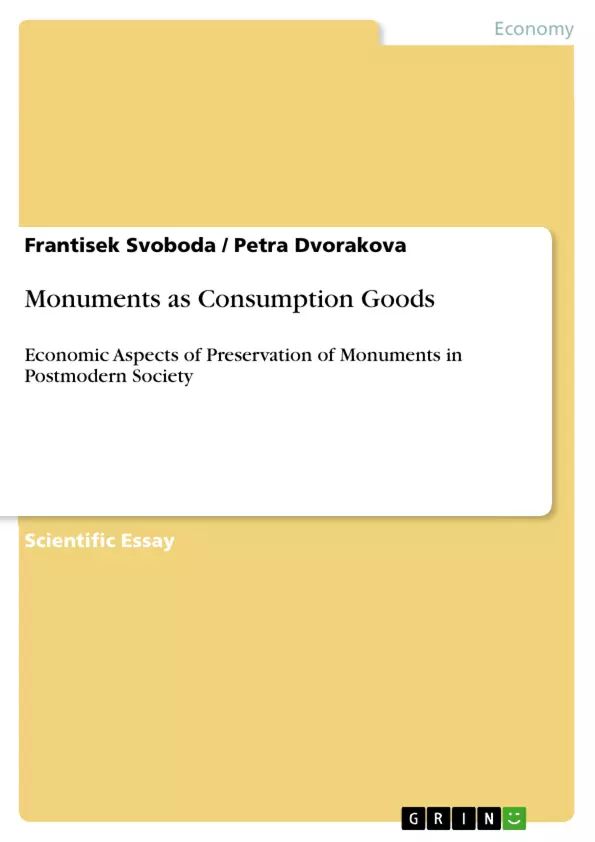 Economy

Frantisek Svoboda / Petra Dvorakova

Monuments as Consumption Goods

Economic Aspects of Preservation of Monuments in Postmodern Society

Scientific Essay

GRIN